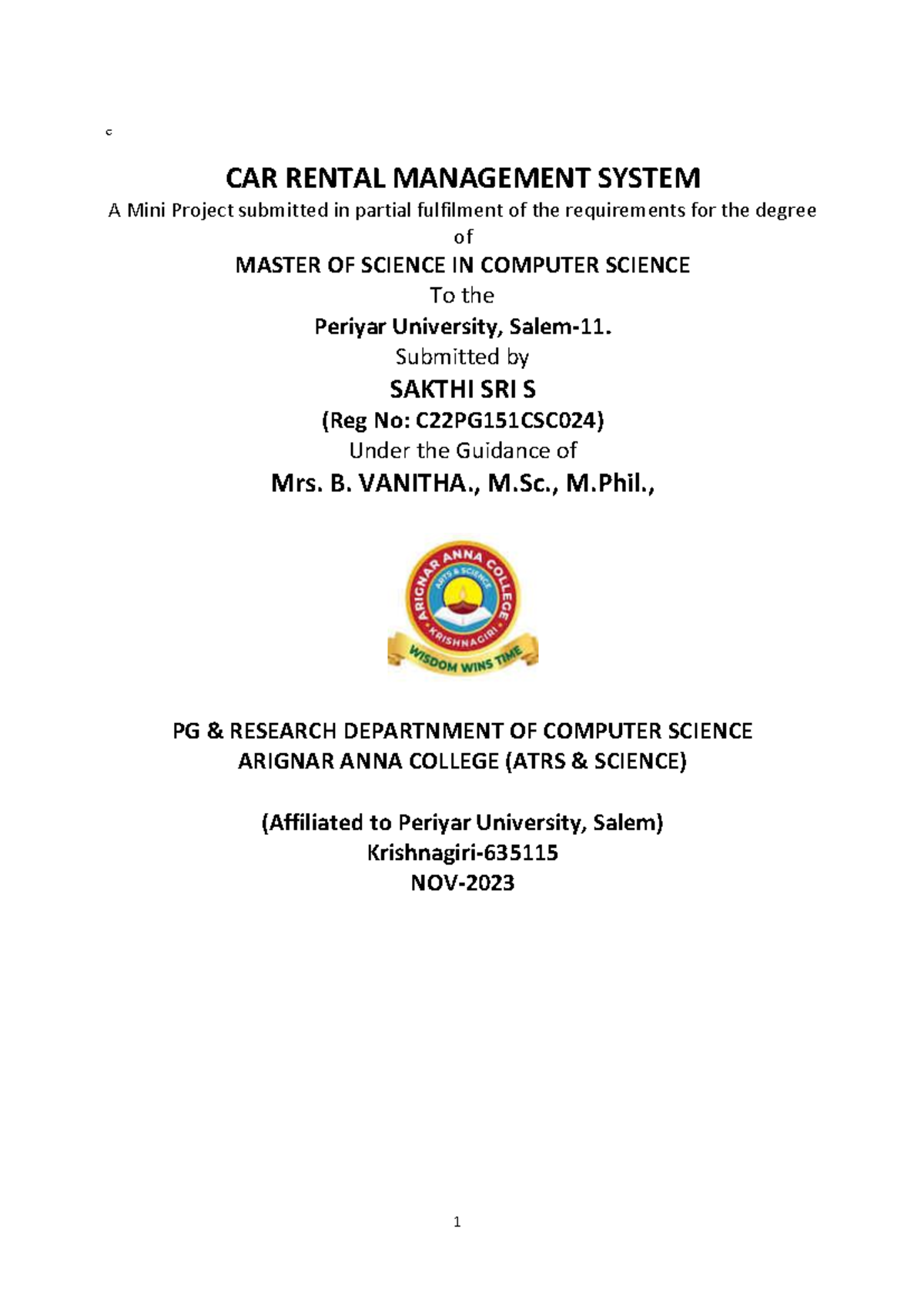 c

CAR RENTAL MANAGEMENT SYSTEM

A Mini Project submitted in partial fulfilment of the requirements for the degree of

MASTER OF SCIENCE IN COMPUTER SCIENCE

To the

Periyar University, Salem-11.

Submitted by

SAKTHI SRI S

(Reg No: C22PG151CSC024)

Under the Guidance of

Mrs. B. VANITHA., M.Sc., M.Phil.,

ARIGNAR ANNA COLLEGE
ARTS & SCIENCE
KRISHNAGIRI
WISDOM WINS TIME

PG & RESEARCH DEPARTNMENT OF COMPUTER SCIENCE
ARIGNAR ANNA COLLEGE (ATRS & SCIENCE)

(Affiliated to Periyar University, Salem)
Krishnagiri-635115
NOV-2023

1